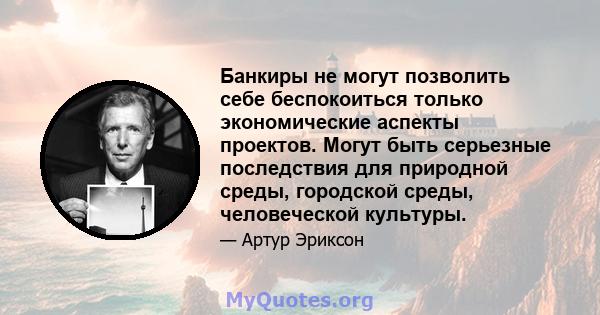 Банкиры не могут позволить себе беспокоиться только экономические аспекты проектов. Могут быть серьезные последствия для природной среды, городской среды, человеческой культуры.

— Артур Эриксон

MyQuotes.org